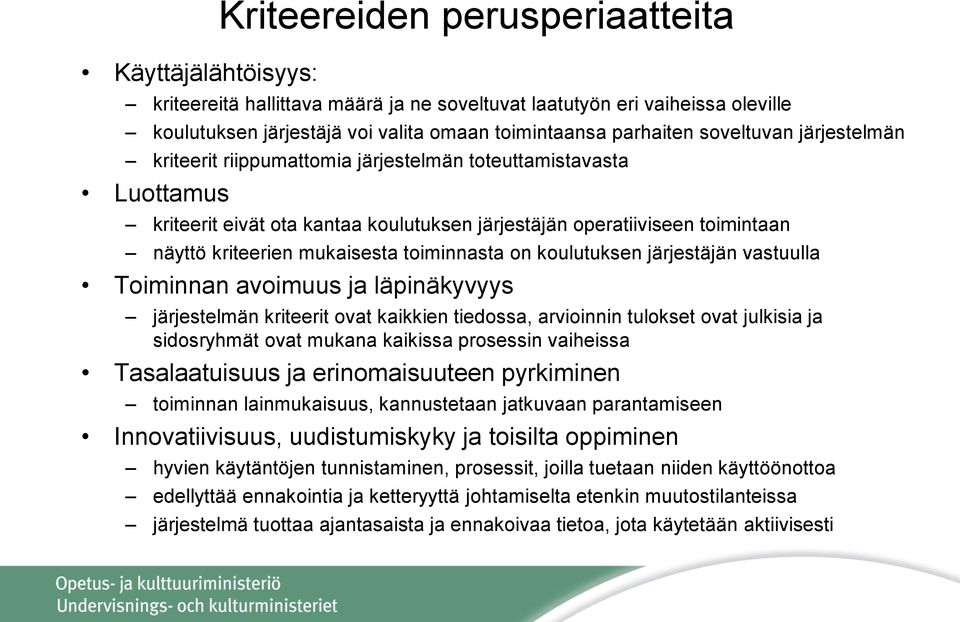 Kriteereiden perusperiaatteita

• Käyttäjälähtöisyys:
– kriteereitä hallittava määrä ja ne soveltuvat laatutyön eri vaiheissa oleville
– koulutuksen järjestäjä voi valita omaan toimintaansa parhaiten soveltuvan järjestelmän
– kriteerit riippumattomia järjestelmän toteuttamistavasta

• Luottamus
– kriteerit eivät ota kantaa koulutuksen järjestäjän operatiiviseen toimintaan
– näyttö kriteerien mukaisesta toiminnasta on koulutuksen järjestäjän vastuulla

• Toiminnan avoimuus ja läpinäkyvyys
– järjestelmän kriteerit ovat kaikkien tiedossa, arvioinnin tulokset ovat julkisia ja sidosryhmät ovat mukana kaikissa prosessin vaiheissa

• Tasalaatuisuus ja erinomaisuuteen pyrkiminen
– toiminnan lainmukaisuus, kannustetaan jatkuvaan parantamiseen

• Innovatiivisuus, uudistumiskyky ja toisilta oppiminen
– hyvien käytäntöjen tunnistaminen, prosessit, joilla tuetaan niiden käyttöönottoa
– edellyttää ennakointia ja ketteryyttä johtamiselta etenkin muutostilanteissa
– järjestelmä tuottaa ajantasaista ja ennakoivaa tietoa, jota käytetään aktiivisesti

Opetus- ja kulttuuriministeriö
Undervisnings- och kulturministeriet